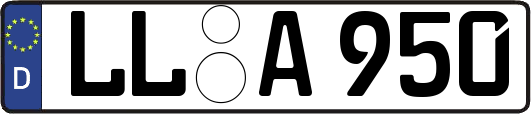 D
LL A 950